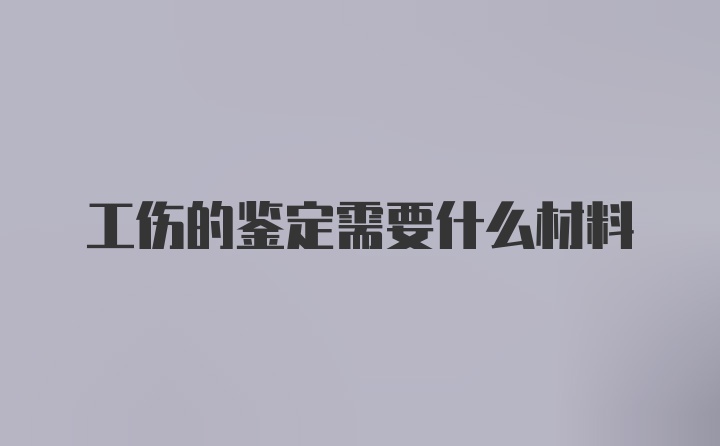 工伤的鉴定需要什么材料